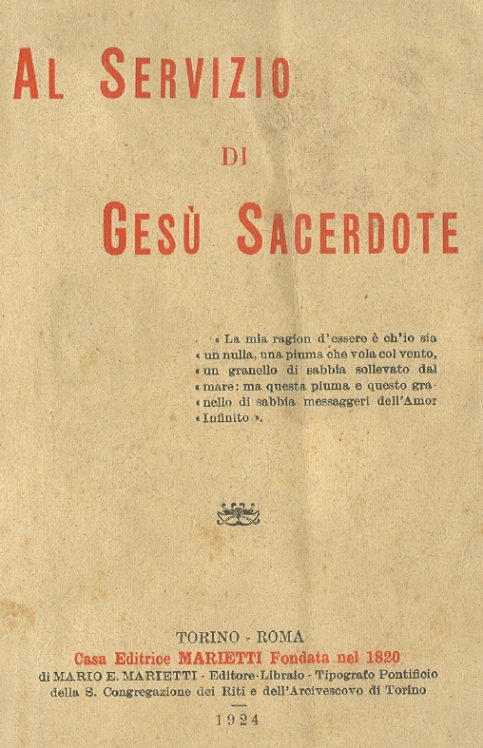 AL SERVIZIO

DI

GESÙ SACERDOTE

« La mia ragion d'essere è ch'io sia « un nulla, una piuma che vola col vento, « un granello di sabbia sollevato dal « mare: ma questa piuma e questo granello di sabbia messaggeri dell'Amor « Infinito ».

TORINO - ROMA
Casa Editrice MARIETTI Fondata nel 1820
di MARIO E. MARIETTI - Editore-Libraio - Tipografo Pontificio della S. Congregazione dei Riti e dell'Arcivescovo di Torino

1924